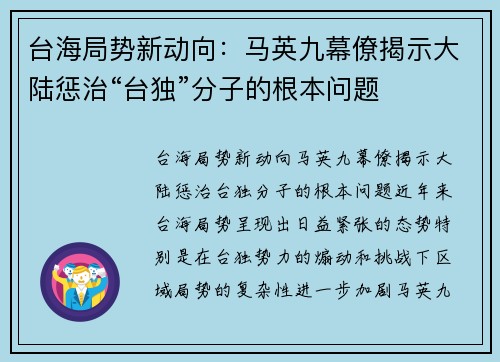 台海局势新动向：马英九幕僚揭示大陆惩治“台独”分子的根本问题

台海局势新动向马英九幕僚揭示大陆惩治台独分子的根本问题近年来台海局势呈现出日益紧张的态势特别是在台独势力的煽动和挑战下区域局势的复杂性进一步加剧马英九